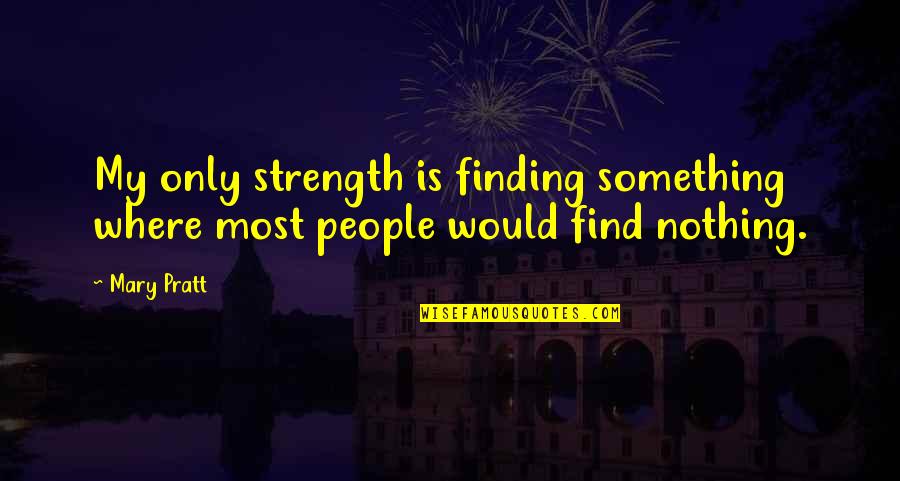 My only strength is finding something where most people would find nothing.

~ Mary Pratt

WISEFAMOUSQUOTES.COM